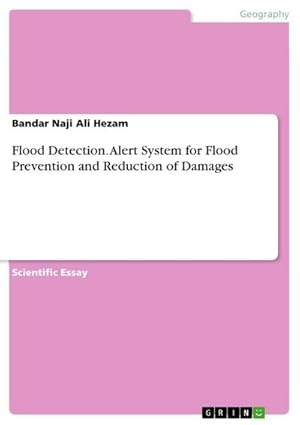 Geography

Bandar Naji Ali Hezam

Flood Detection. Alert System for Flood Prevention and Reduction of Damages

Scientific Essay

GRIN